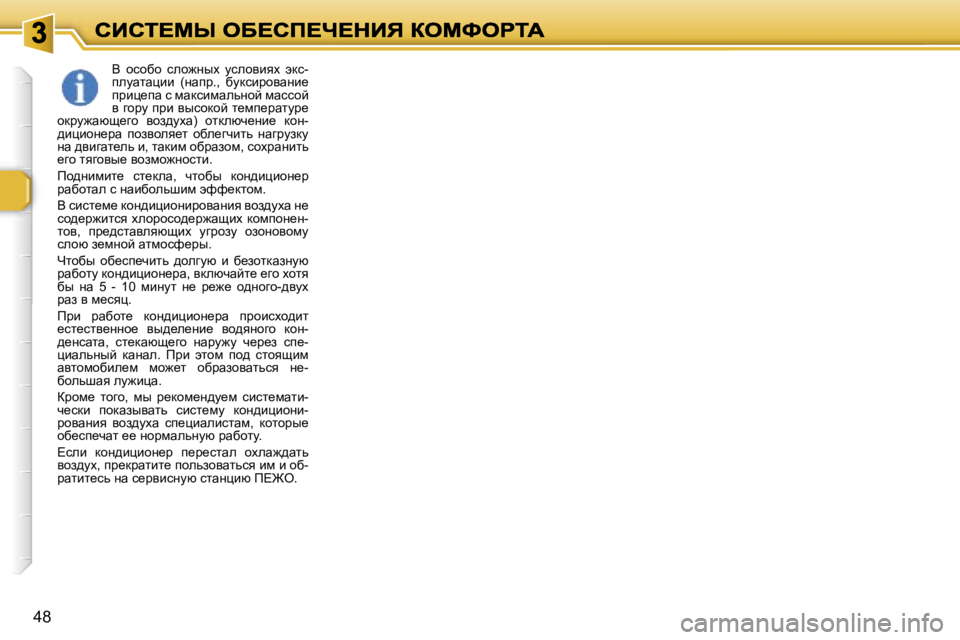 3

СИСТЕМЫ ОБЕСПЕЧЕНИЯ КОМФОРТА

В особо сложных условиях эксплуатации (напр., буксирование прицепа с максимальной массой в гору при высокой температуре окружающего воздуха) отключение кондиционера позволяет облегчить нагрузку на двигатель и, таким образом, сохранить его тяговые возможности.

Поднимите стекла, чтобы кондиционер работал с наибольшим эффектом.

В системе кондиционирования воздуха не содержится хлоросодержащих компонентов, представляющих угрозу озоновому слою земной атмосферы.

Чтобы обеспечить долгую и безотказную работу кондиционера, включайте его хотя бы на 5 - 10 минут не реже одного-двух раз в месяц.

При работе кондиционера происходит естественное выделение водяного конденсата, стекающего наружу через специальный канал. При этом под стоящим автомобилем может образоваться небольшая лужица.

Кроме того, мы рекомендуем систематически показывать систему кондиционирования воздуха специалистам, которые обеспечат ее нормальную работу.

Если кондиционер перестал охлаждать воздух, прекратите пользоваться им и обратитесь на сервисную станцию ПЕЖО.

48

carmanualsonline.info